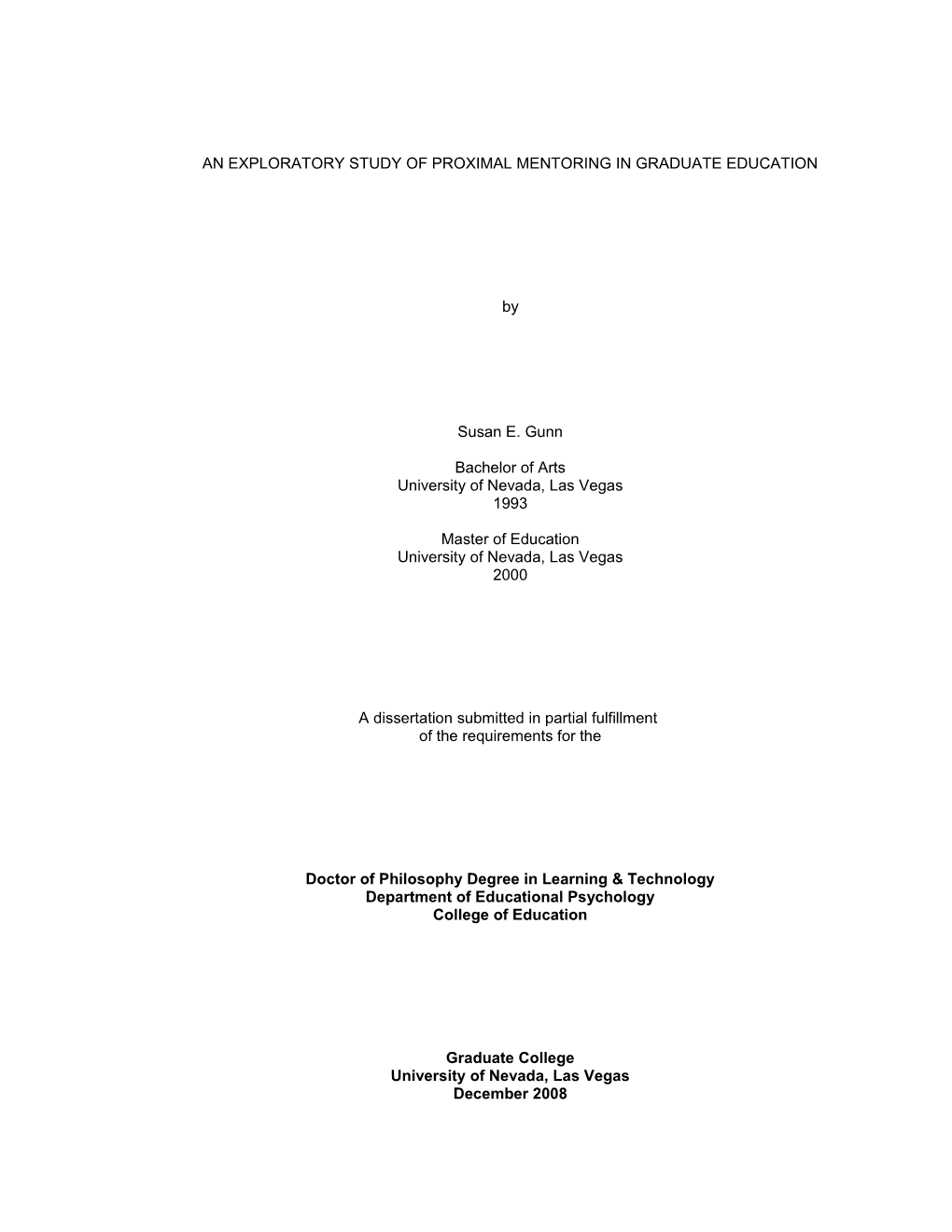 AN EXPLORATORY STUDY OF PROXIMAL MENTORING IN GRADUATE EDUCATION

by

Susan E. Gunn

Bachelor of Arts
University of Nevada, Las Vegas
1993

Master of Education
University of Nevada, Las Vegas
2000

A dissertation submitted in partial fulfillment
of the requirements for the

Doctor of Philosophy Degree in Learning & Technology
Department of Educational Psychology
College of Education

Graduate College
University of Nevada, Las Vegas
December 2008